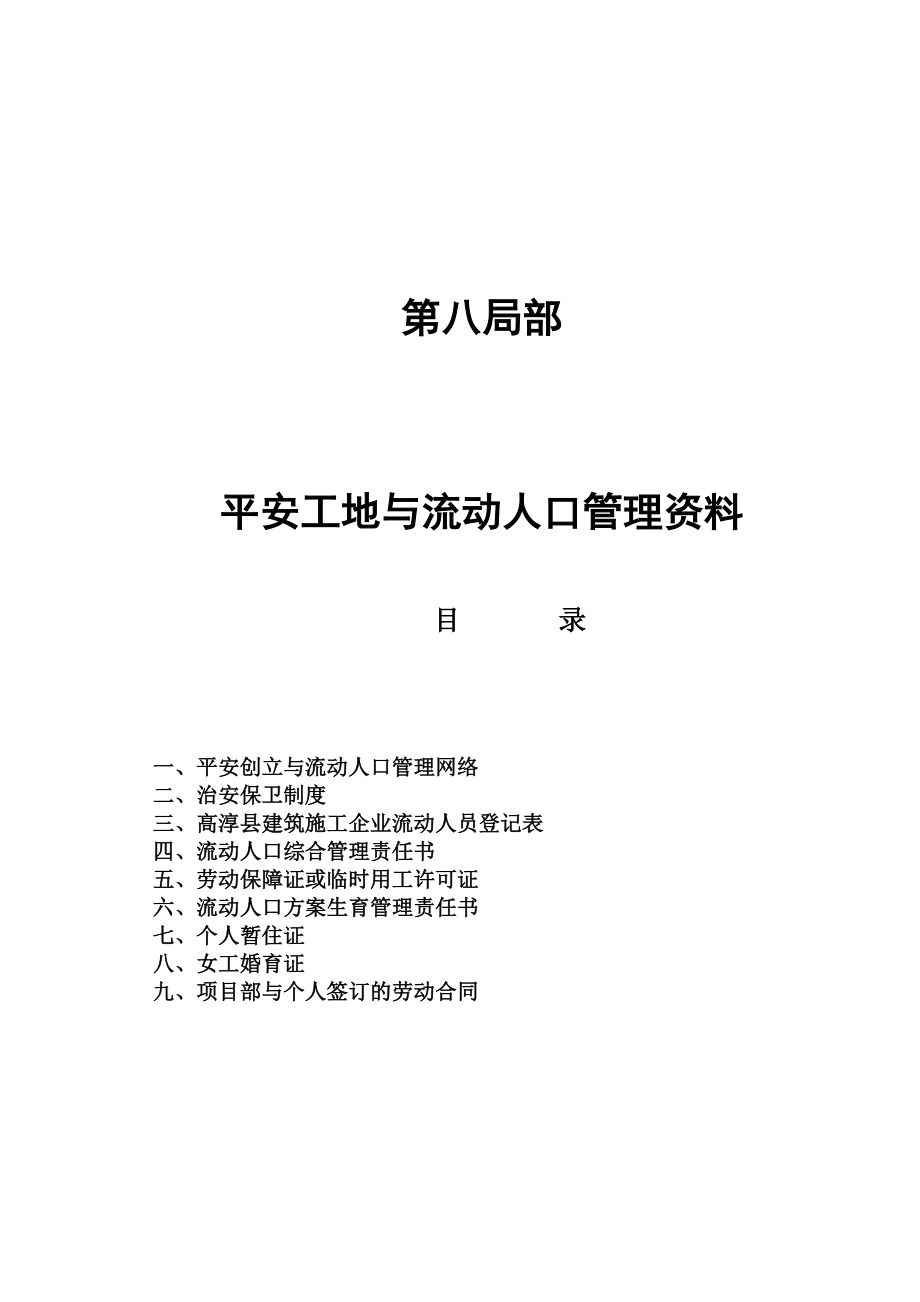 第八局部

平安工地与流动人口管理资料

目　　录

一、平安创立与流动人口管理网络
二、治安保卫制度
三、高淳县建筑施工企业流动人员登记表
四、流动人口综合管理责任书
五、劳动保障证或临时用工许可证
六、流动人口方案生育管理责任书
七、个人暂住证
八、女工婚育证
九、项目部与个人签订的劳动合同